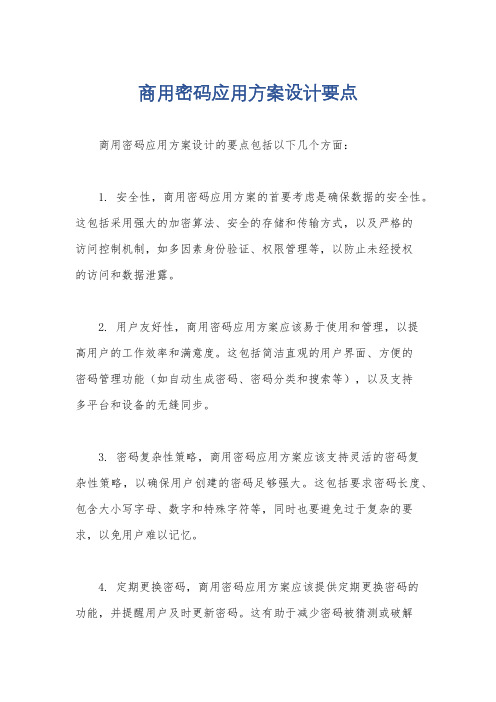 商用密码应用方案设计要点

商用密码应用方案设计的要点包括以下几个方面：

1. 安全性，商用密码应用方案的首要考虑是确保数据的安全性。这包括采用强大的加密算法、安全的存储和传输方式，以及严格的访问控制机制，如多因素身份验证、权限管理等，以防止未经授权的访问和数据泄露。

2. 用户友好性，商用密码应用方案应该易于使用和管理，以提高用户的工作效率和满意度。这包括简洁直观的用户界面、方便的密码管理功能（如自动生成密码、密码分类和搜索等），以及支持多平台和设备的无缝同步。

3. 密码复杂性策略，商用密码应用方案应该支持灵活的密码复杂性策略，以确保用户创建的密码足够强大。这包括要求密码长度、包含大小写字母、数字和特殊字符等，同时也要避免过于复杂的要求，以免用户难以记忆。

4. 定期更换密码，商用密码应用方案应该提供定期更换密码的功能，并提醒用户及时更新密码。这有助于减少密码被猜测或破解